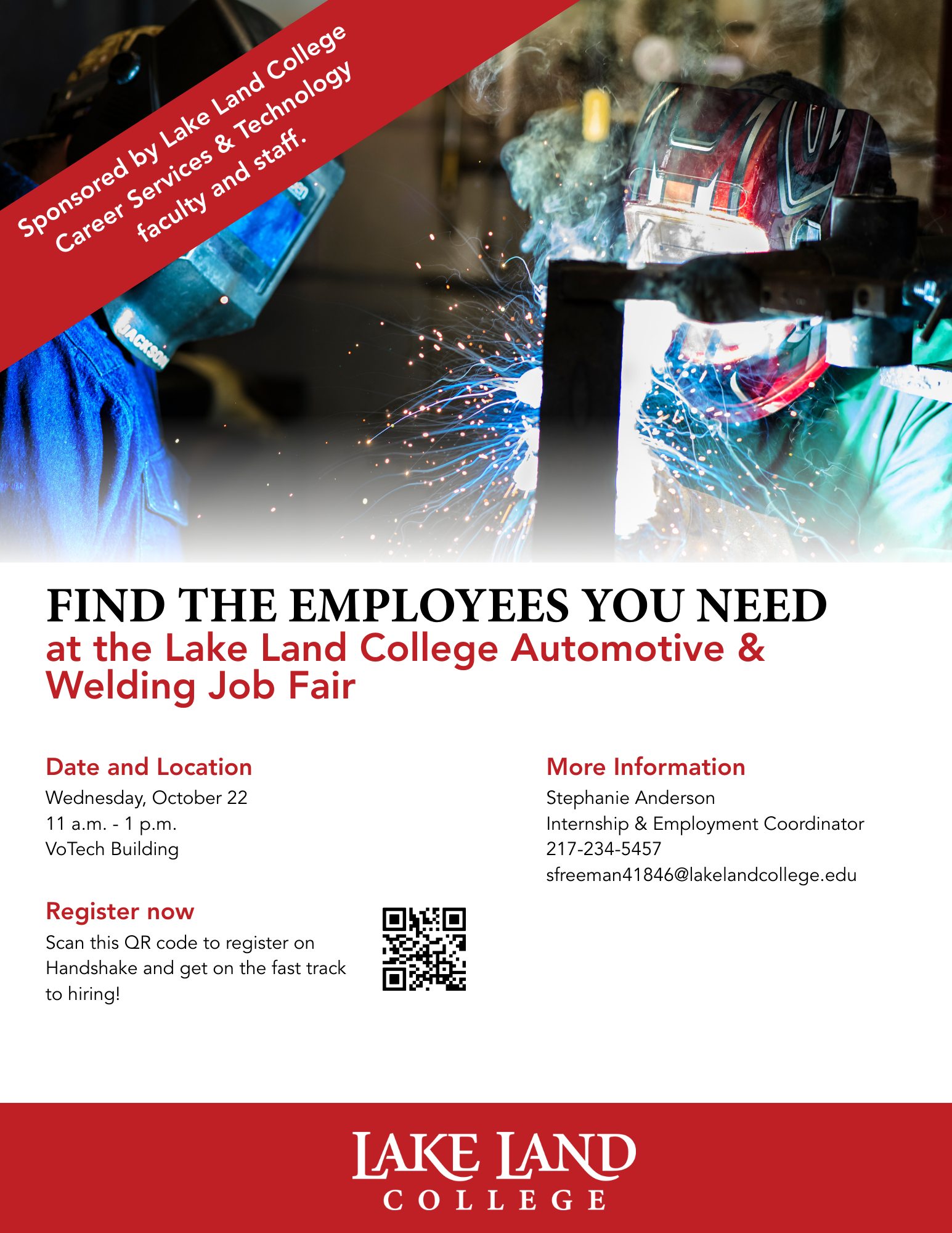 Sponsored by Lake Land College Career Services & Technology faculty and staff.

FIND THE EMPLOYEES YOU NEED
at the Lake Land College Automotive & Welding Job Fair

Date and Location
Wednesday, October 22
11 a.m. - 1 p.m.
VoTech Building

Register now
Scan this QR code to register on Handshake and get on the fast track to hiring!

More Information
Stephanie Anderson
Internship & Employment Coordinator
217-234-5457
sfreeman41846@lakelandcollege.edu

LAKE LAND
COLLEGE